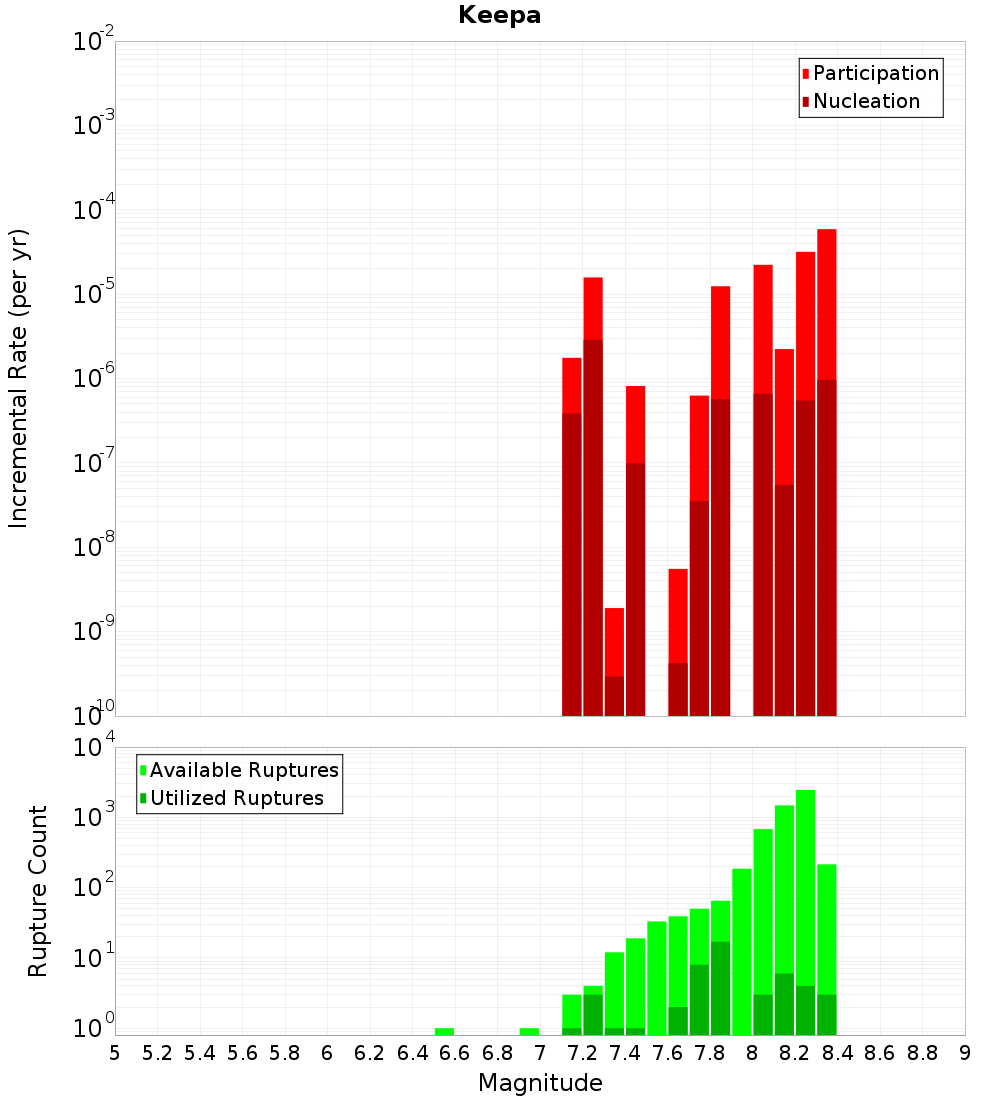 Keepa

Participation
Nucleation

Incremental Rate (per yr)

$10^{-2}$
$10^{-3}$
$10^{-4}$
$10^{-5}$
$10^{-6}$
$10^{-7}$
$10^{-8}$
$10^{-9}$
$10^{-10}$

Available Ruptures
Utilized Ruptures

Rupture Count

$10^{4}$
$10^{3}$
$10^{2}$
$10^{1}$
$10^{0}$

5 5.2 5.4 5.6 5.8 6 6.2 6.4 6.6 6.8 7 7.2 7.4 7.6 7.8 8 8.2 8.4 8.6 8.8 9

Magnitude